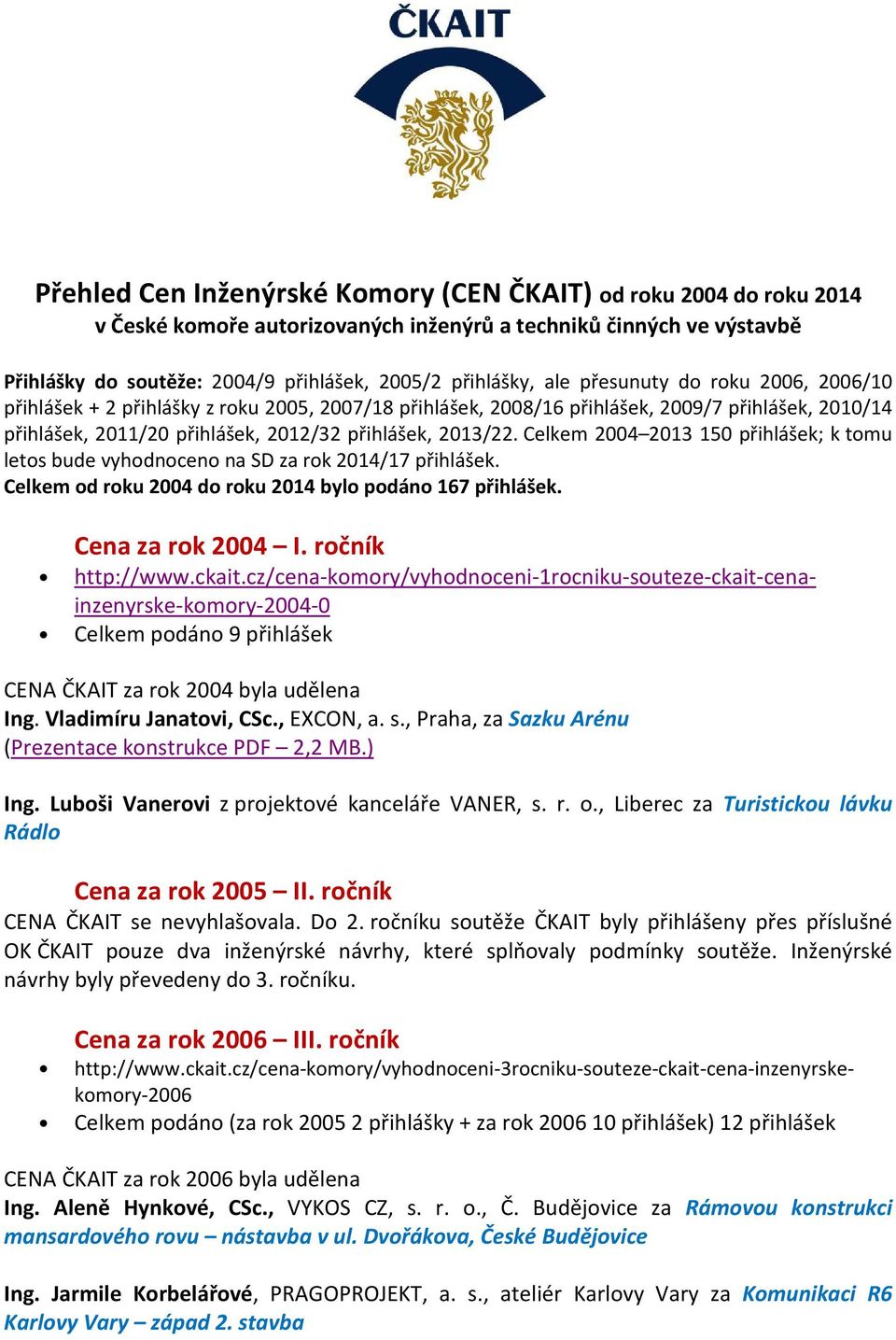 ČKAIT

Přehled Cen Inženýrské Komory (CEN ČKAIT) od roku 2004 do roku 2014 v České komoře autorizovaných inženýrů a techniků činných ve výstavbě

Přihlášky do soutěže: 2004/9 přihlášek, 2005/2 přihlášky, ale přesunuty do roku 2006, 2006/10 přihlášek + 2 přihlášky z roku 2005, 2007/18 přihlášek, 2008/16 přihlášek, 2009/7 přihlášek, 2010/14 přihlášek, 2011/20 přihlášek, 2012/32 přihlášek, 2013/22. Celkem 2004–2013 150 přihlášek; k tomu letos bude vyhodnoceno na SD za rok 2014/17 přihlášek.
Celkem od roku 2004 do roku 2014 bylo podáno 167 přihlášek.

Cena za rok 2004 – I. ročník
• http://www.ckait.cz/cena-komory/vyhodnoceni-1rocniku-souteze-ckait-cena-inzenyrske-komory-2004-0
• Celkem podáno 9 přihlášek

CENA ČKAIT za rok 2004 byla udělena
Ing. Vladimíru Janatovi, CSc., EXCON, a. s., Praha, za Sazku Arénu (Prezentace konstrukce PDF – 2,2 MB.)

Ing. Luboši Vanerovi z projektové kanceláře VANER, s. r. o., Liberec za Turistickou lávku Rádlo

Cena za rok 2005 – II. ročník
CENA ČKAIT se nevyhlašovala. Do 2. ročníku soutěže ČKAIT byly přihlášeny přes příslušné OK ČKAIT pouze dva inženýrské návrhy, které splňovaly podmínky soutěže. Inženýrské návrhy byly převedeny do 3. ročníku.

Cena za rok 2006 – III. ročník
• http://www.ckait.cz/cena-komory/vyhodnoceni-3rocniku-souteze-ckait-cena-inzenyrske-komory-2006
• Celkem podáno (za rok 2005 2 přihlášky + za rok 2006 10 přihlášek) 12 přihlášek

CENA ČKAIT za rok 2006 byla udělena
Ing. Aleně Hynkové, CSc., VYKOS CZ, s. r. o., Č. Budějovice za Rámovou konstrukci mansardového rovu – nástavba v ul. Dvořákova, České Budějovice

Ing. Jarmile Korbelářové, PRAGOPROJEKT, a. s., ateliér Karlovy Vary za Komunikaci R6 Karlovy Vary – západ 2. stavba